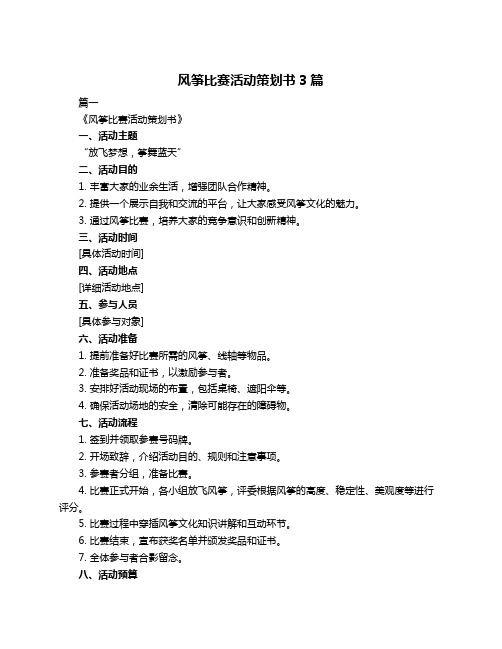 风筝比赛活动策划书 3 篇

篇一

《风筝比赛活动策划书》

一、活动主题

“放飞梦想，筝舞蓝天”

二、活动目的

1. 丰富大家的业余生活，增强团队合作精神。

2. 提供一个展示自我和交流的平台，让大家感受风筝文化的魅力。

3. 通过风筝比赛，培养大家的竞争意识和创新精神。

三、活动时间

[具体活动时间]

四、活动地点

[详细活动地点]

五、参与人员

[具体参与对象]

六、活动准备

1. 提前准备好比赛所需的风筝、线轴等物品。

2. 准备奖品和证书，以激励参与者。

3. 安排好活动现场的布置，包括桌椅、遮阳伞等。

4. 确保活动场地的安全，清除可能存在的障碍物。

七、活动流程

1. 签到并领取参赛号码牌。

2. 开场致辞，介绍活动目的、规则和注意事项。

3. 参赛者分组，准备比赛。

4. 比赛正式开始，各小组放飞风筝，评委根据风筝的高度、稳定性、美观度等进行评分。

5. 比赛过程中穿插风筝文化知识讲解和互动环节。

6. 比赛结束，宣布获奖名单并颁发奖品和证书。

7. 全体参与者合影留念。

八、活动预算